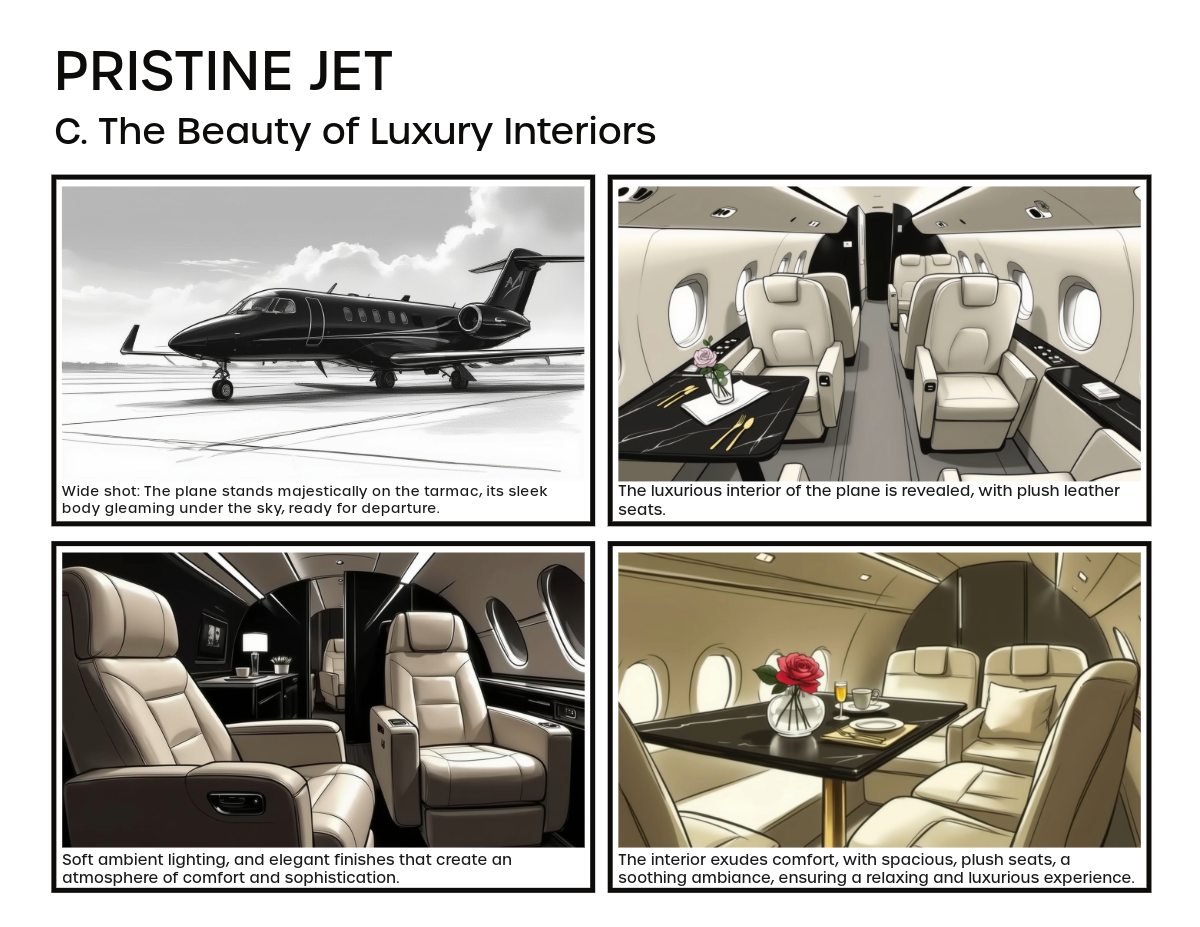 PRISTINE JET

C. The Beauty of Luxury Interiors

Wide shot: The plane stands majestically on the tarmac, its sleek body gleaming under the sky, ready for departure.

The luxurious interior of the plane is revealed, with plush leather seats.

Soft ambient lighting, and elegant finishes that create an atmosphere of comfort and sophistication.

The interior exudes comfort, with spacious, plush seats, a soothing ambiance, ensuring a relaxing and luxurious experience.